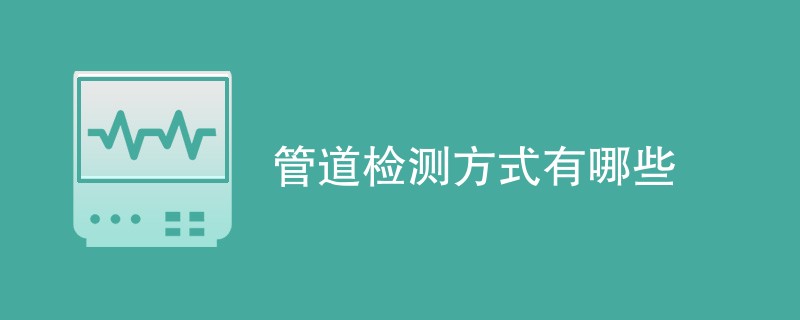 管道检测方式有哪些